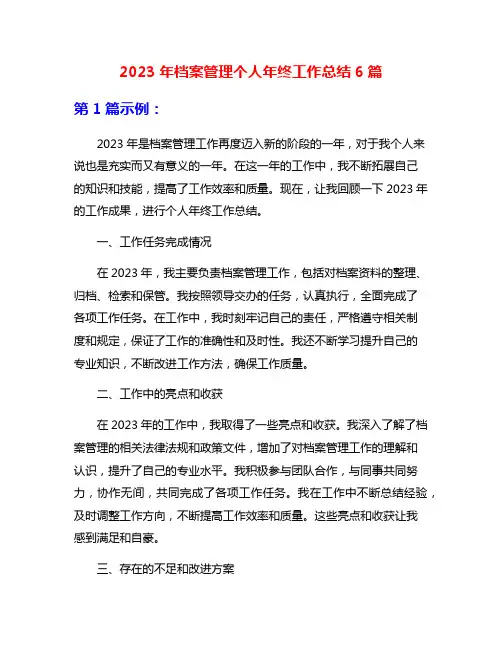 2023 年档案管理个人年终工作总结 6 篇

第 1 篇示例：

2023 年是档案管理工作再度迈入新的阶段的一年，对于我个人来说也是充实而又有意义的一年。在这一年的工作中，我不断拓展自己的知识和技能，提高了工作效率和质量。现在，让我回顾一下 2023 年的工作成果，进行个人年终工作总结。

一、工作任务完成情况

在 2023 年，我主要负责档案管理工作，包括对档案资料的整理、归档、检索和保管。我按照领导交办的任务，认真执行，全面完成了各项工作任务。在工作中，我时刻牢记自己的责任，严格遵守相关制度和规定，保证了工作的准确性和及时性。我还不断学习提升自己的专业知识，不断改进工作方法，确保工作质量。

二、工作中的亮点和收获

在 2023 年的工作中，我取得了一些亮点和收获。我深入了解了档案管理的相关法律法规和政策文件，增加了对档案管理工作的理解和认识，提升了自己的专业水平。我积极参与团队合作，与同事共同努力，协作无间，共同完成了各项工作任务。我在工作中不断总结经验，及时调整工作方向，不断提高工作效率和质量。这些亮点和收获让我感到满足和自豪。

三、存在的不足和改进方案